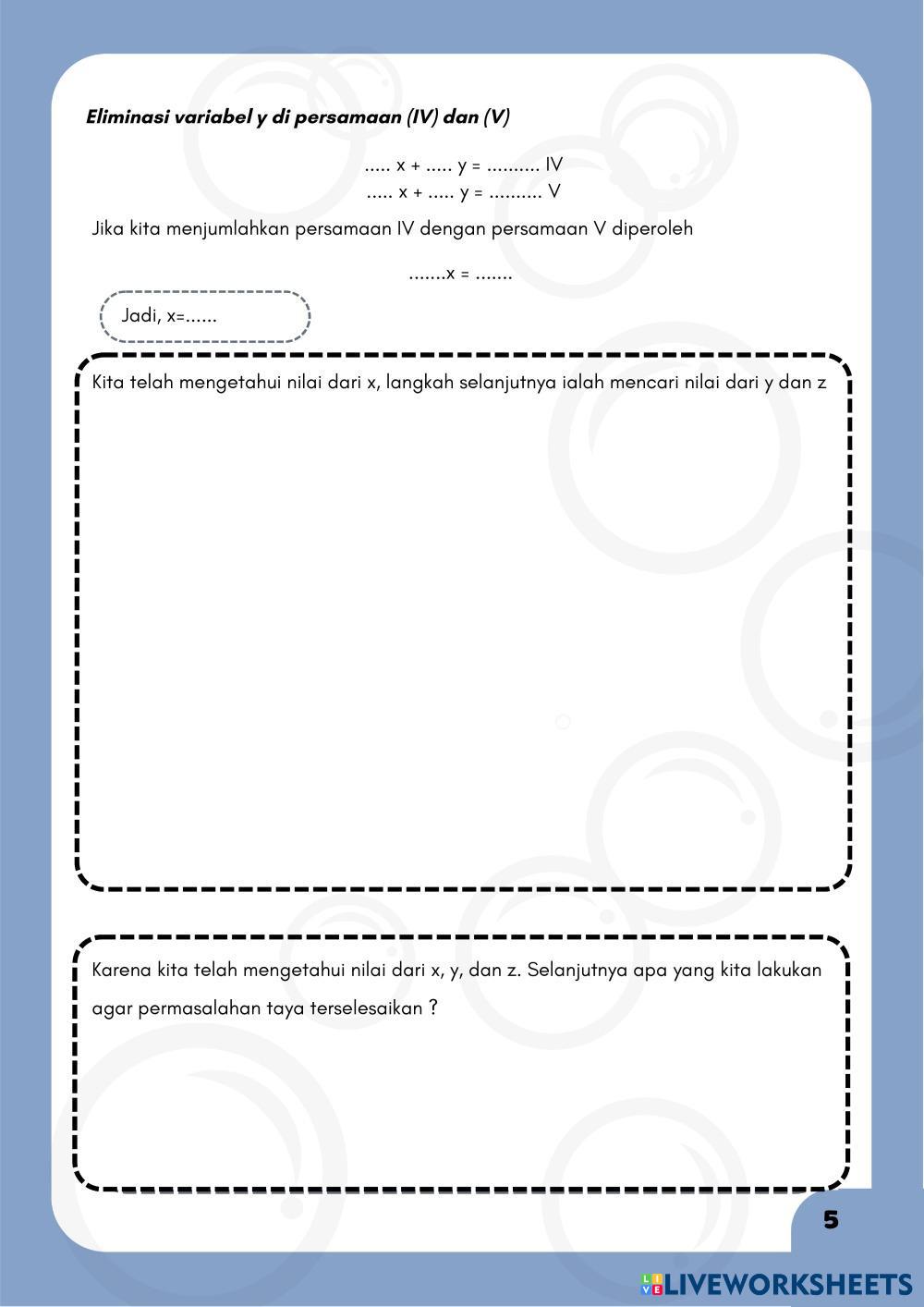 Eliminasi variabel y di persamaan (IV) dan (V)

..... x + ..... y = .......... IV
..... x + ..... y = .......... V

Jika kita menjumlahkan persamaan IV dengan persamaan V diperoleh

.......x = .......

Jadi, x=......

Kita telah mengetahui nilai dari x, langkah selanjutnya ialah mencari nilai dari y dan z

Karena kita telah mengetahui nilai dari x, y, dan z. Selanjutnya apa yang kita lakukan agar permasalahan taya terselesaikan ?

5

LIVEWORKSHEETS